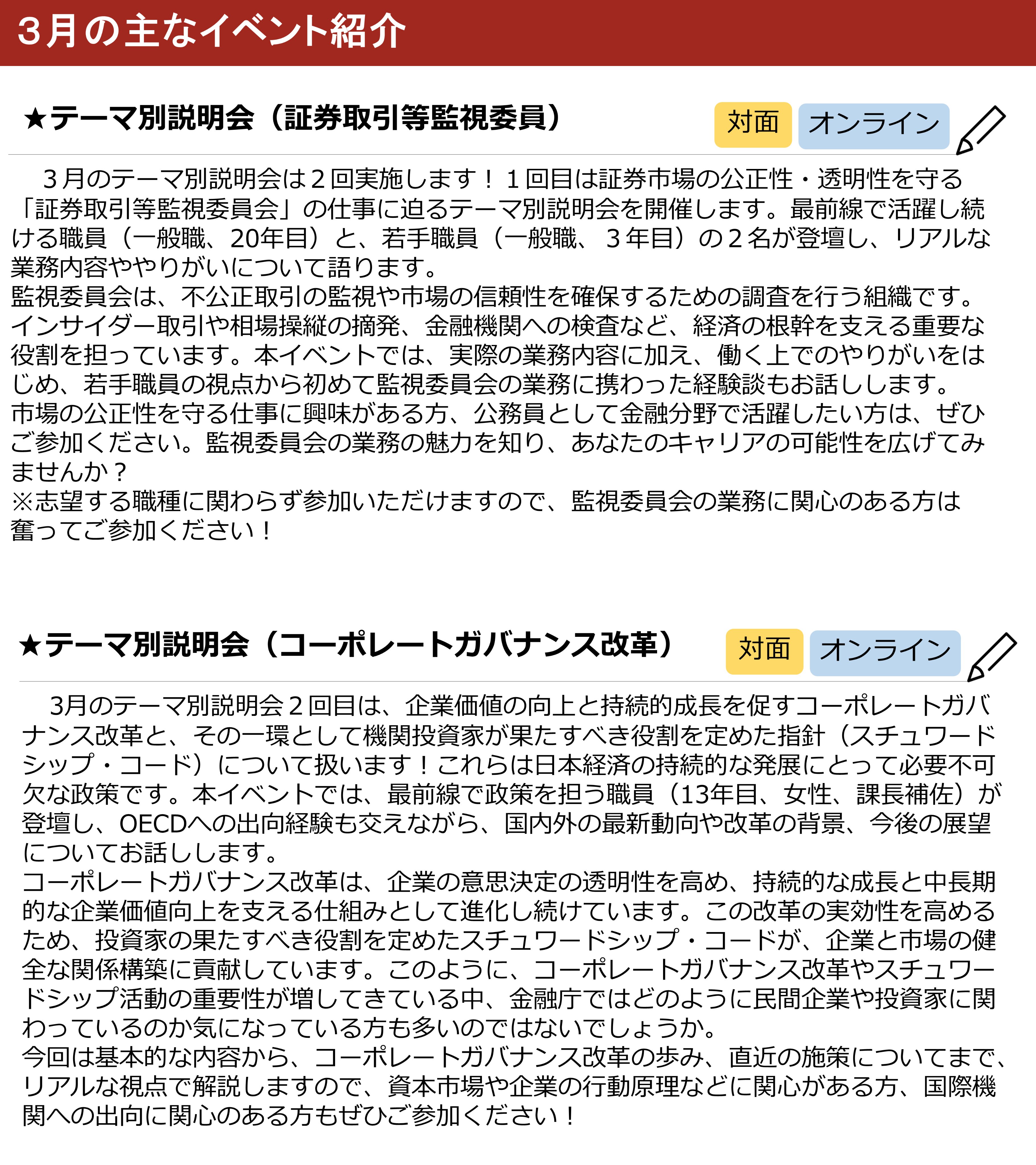 ３月の主なイベント紹介

★テーマ別説明会（証券取引等監視委員）

対面 オンライン

３月のテーマ別説明会は２回実施します！１回目は証券市場の公正性・透明性を守る「証券取引等監視委員会」の仕事に迫るテーマ別説明会を開催します。最前線で活躍し続ける職員（一般職、20年目）と、若手職員（一般職、３年目）の２名が登壇し、リアルな業務内容ややりがいについて語ります。
監視委員会は、不公正取引の監視や市場の信頼性を確保するための調査を行う組織です。インサイダー取引や相場操縦の摘発、金融機関への検査など、経済の根幹を支える重要な役割を担っています。本イベントでは、実際の業務内容に加え、働く上でのやりがいをはじめ、若手職員の視点から初めて監視委員会の業務に携わった経験談もお話しします。
市場の公正性を守る仕事に興味がある方、公務員として金融分野で活躍したい方は、ぜひご参加ください。監視委員会の業務の魅力を知り、あなたのキャリアの可能性を広げてみませんか？
※志望する職種に関わらず参加いただけますので、監視委員会の業務に関心のある方は奮ってご参加ください！

★テーマ別説明会（コーポレートガバナンス改革）

対面 オンライン

3月のテーマ別説明会２回目は、企業価値の向上と持続的成長を促すコーポレートガバナンス改革と、その一環として機関投資家が果たすべき役割を定めた指針（スチュワードシップ・コード）について扱います！これらは日本経済の持続的な発展にとって必要不可欠な政策です。本イベントでは、最前線で政策を担う職員（13年目、女性、課長補佐）が登壇し、OECDへの出向経験も交えながら、国内外の最新動向や改革の背景、今後の展望についてお話しします。
コーポレートガバナンス改革は、企業の意思決定の透明性を高め、持続的な成長と中長期的な企業価値向上を支える仕組みとして進化し続けています。この改革の実効性を高めるため、投資家の果たすべき役割を定めたスチュワードシップ・コードが、企業と市場の健全な関係構築に貢献しています。このように、コーポレートガバナンス改革やスチュワードシップ活動の重要性が増してきている中、金融庁ではどのように民間企業や投資家に関わっているのか気になっている方も多いのではないでしょうか。
今回は基本的な内容から、コーポレートガバナンス改革の歩み、直近の施策についてまで、リアルな視点で解説しますので、資本市場や企業の行動原理などに関心がある方、国際機関への出向に関心のある方もぜひご参加ください！